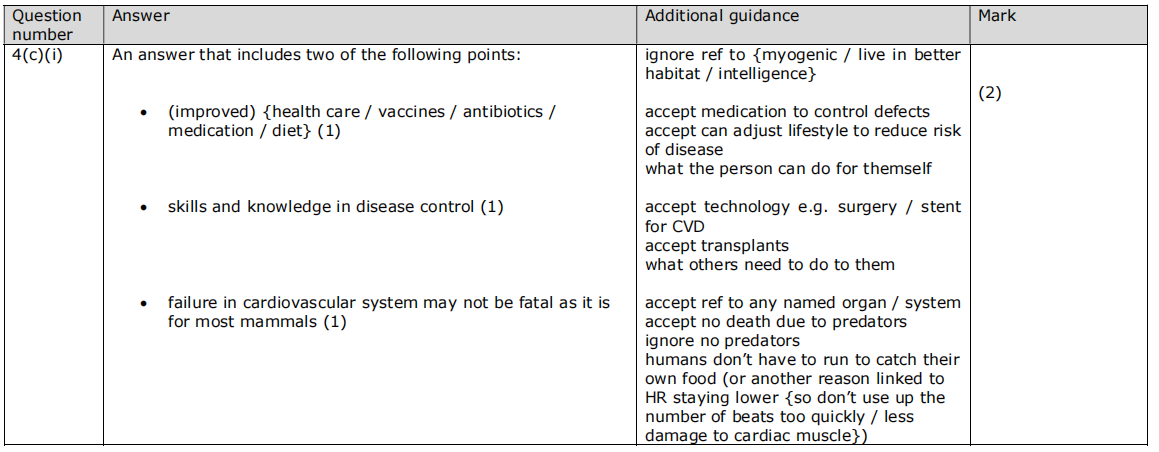 | Question number | Answer | Additional guidance | Mark |
|---|---|---|---|
| 4(c)(i) | An answer that includes two of the following points:<br><br>• (improved) {health care / vaccines / antibiotics / medication / diet} (1)<br><br>• skills and knowledge in disease control (1)<br><br>• failure in cardiovascular system may not be fatal as it is for most mammals (1) | ignore ref to {myogenic / live in better habitat / intelligence}<br><br>accept medication to control defects<br>accept can adjust lifestyle to reduce risk of disease<br>what the person can do for themself<br><br>accept technology e.g. surgery / stent for CVD<br>accept transplants<br>what others need to do to them<br><br>accept ref to any named organ / system<br>accept no death due to predators<br>ignore no predators<br>humans don't have to run to catch their own food (or another reason linked to HR staying lower {so don't use up the number of beats too quickly / less damage to cardiac muscle}) | (2) |